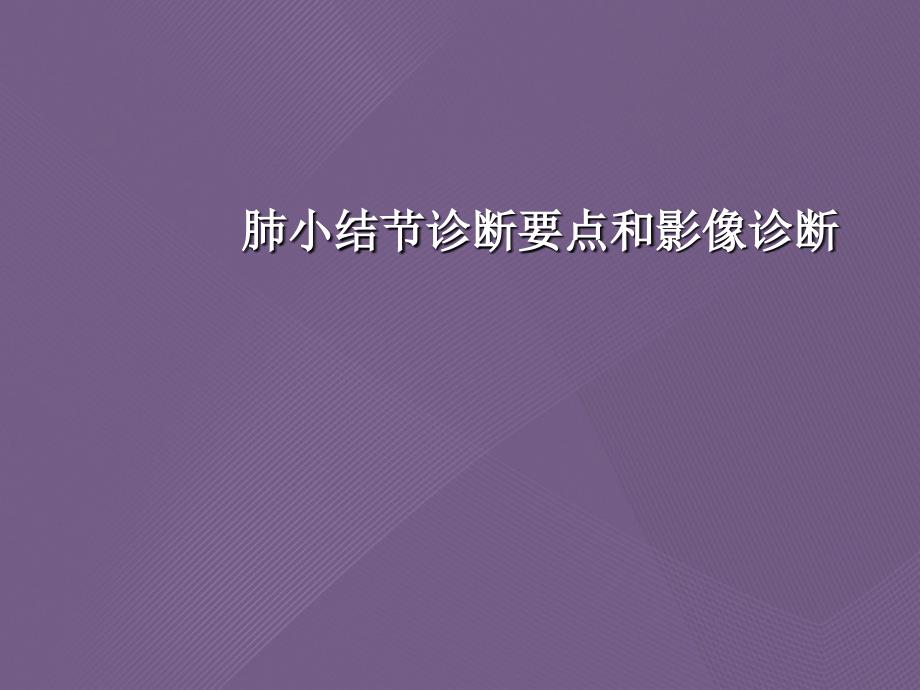 肺小结节诊断要点和影像诊断